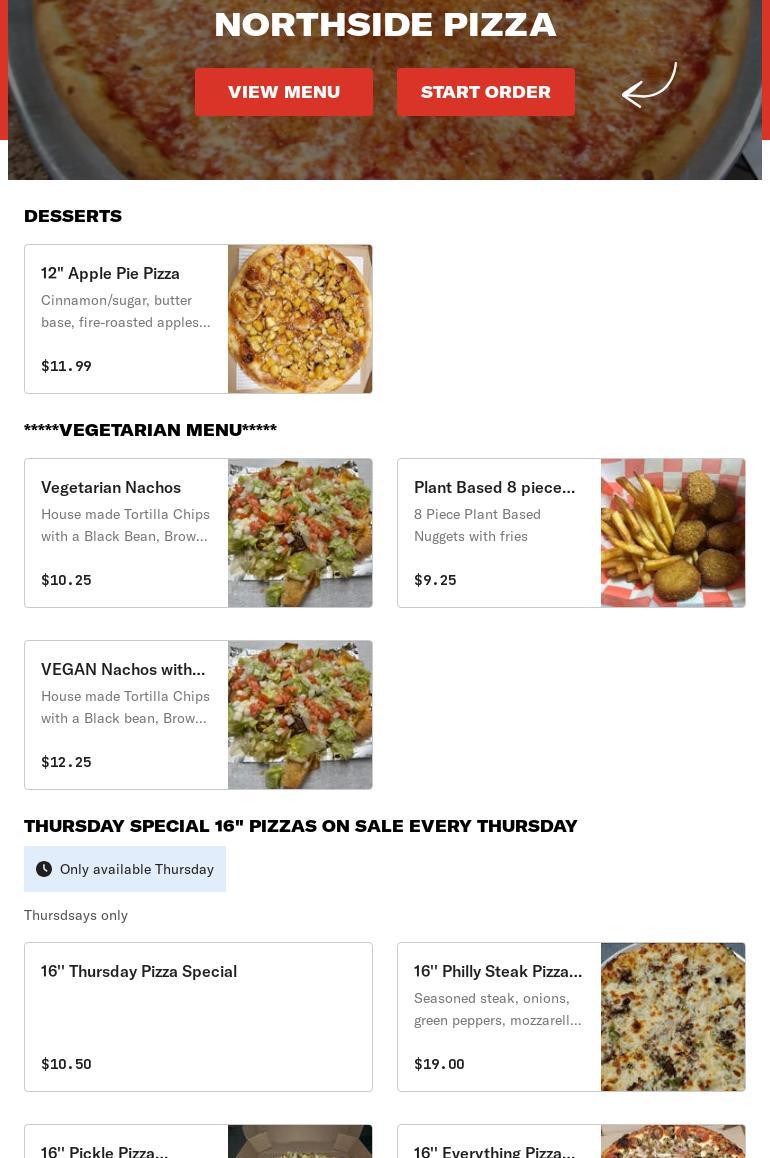 NORTHSIDE PIZZA

VIEW MENU

START ORDER

DESSERTS

12" Apple Pie Pizza
Cinnamon/sugar, butter base, fire-roasted apples...
$11.99

*****VEGETARIAN MENU*****

Vegetarian Nachos
House made Tortilla Chips with a Black Bean, Brow...
$10.25

Plant Based 8 piece...
8 Piece Plant Based Nuggets with fries
$9.25

VEGAN Nachos with...
House made Tortilla Chips with a Black bean, Brow...
$12.25

THURSDAY SPECIAL 16" PIZZAS ON SALE EVERY THURSDAY

Only available Thursday

Thursdsays only

16'' Thursday Pizza Special
$10.50

16'' Philly Steak Pizza...
Seasoned steak, onions, green peppers, mozzarell...
$19.00

16'' Pickle Pizza...

16'' Everything Pizza...